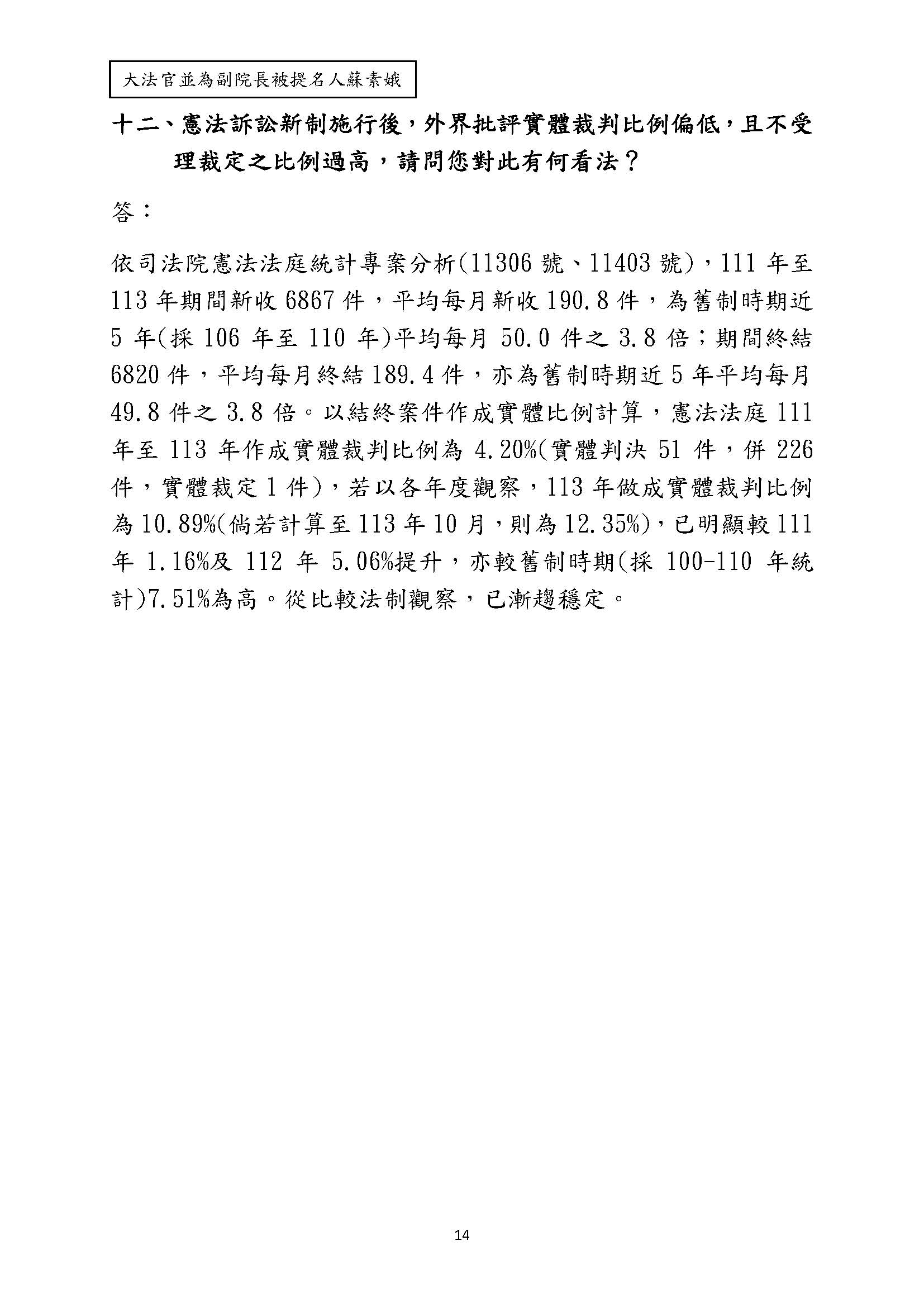 大法官並為副院長被提名人蘇素娥

十二、憲法訴訟新制施行後，外界批評實體裁判比例偏低，且不受理裁定之比例過高，請問您對此有何看法？

答：

依司法院憲法法庭統計專案分析(11306 號、11403 號)，111 年至 113 年期間新收 6867 件，平均每月新收 190.8 件，為舊制時期近 5 年(採 106 年至 110 年)平均每月 50.0 件之 3.8 倍；期間終結 6820 件，平均每月終結 189.4 件，亦為舊制時期近 5 年平均每月 49.8 件之 3.8 倍。以結終案件作成實體比例計算，憲法法庭 111 年至 113 年作成實體裁判比例為 4.20%(實體判決 51 件，併 226 件，實體裁定 1 件)，若以各年度觀察，113 年做成實體裁判比例為 10.89%(倘若計算至 113 年 10 月，則為 12.35%)，已明顯較 111 年 1.16%及 112 年 5.06%提升，亦較舊制時期(採 100-110 年統計)7.51%為高。從比較法制觀察，已漸趨穩定。

14